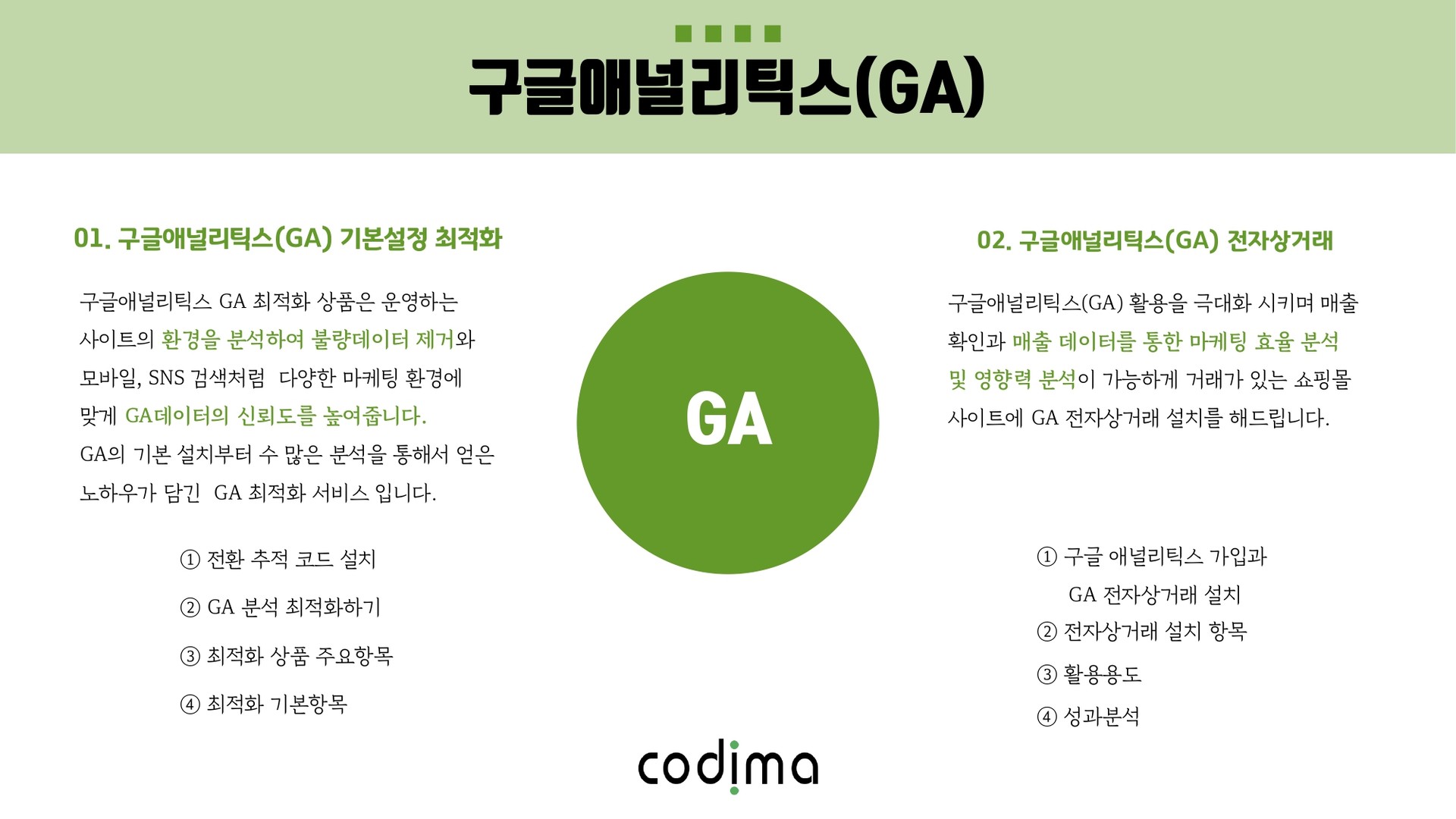 구글애널리틱스(GA)

01. 구글애널리틱스(GA) 기본설정 최적화

구글애널리틱스 GA 최적화 상품은 운영하는 사이트의 환경을 분석하여 불량데이터 제거와 모바일, SNS 검색처럼 다양한 마케팅 환경에 맞게 GA데이터의 신뢰도를 높여줍니다.
GA의 기본 설치부터 수 많은 분석을 통해서 얻은 노하우가 담긴 GA 최적화 서비스 입니다.

① 전환 추적 코드 설치

② GA 분석 최적화하기

③ 최적화 상품 주요항목

④ 최적화 기본항목

GA

02. 구글애널리틱스(GA) 전자상거래

구글애널리틱스(GA) 활용을 극대화 시키며 매출 확인과 매출 데이터를 통한 마케팅 효율 분석 및 영향력 분석이 가능하게 거래가 있는 쇼핑몰 사이트에 GA 전자상거래 설치를 해드립니다.

① 구글 애널리틱스 가입과 GA 전자상거래 설치

② 전자상거래 설치 항목

③ 활용용도

④ 성과분석

codima